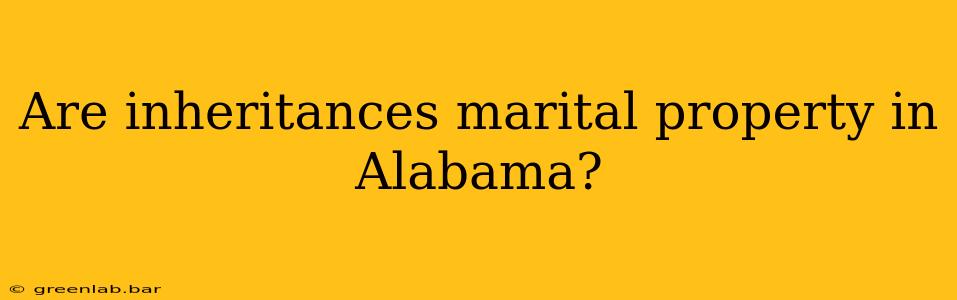 Are inheritances marital property in Alabama?

© greenlab.bar